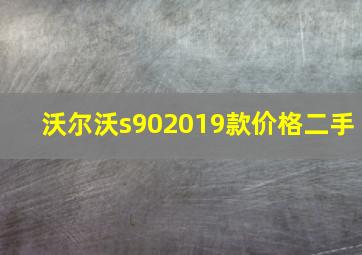 沃尔沃s902019款价格二手